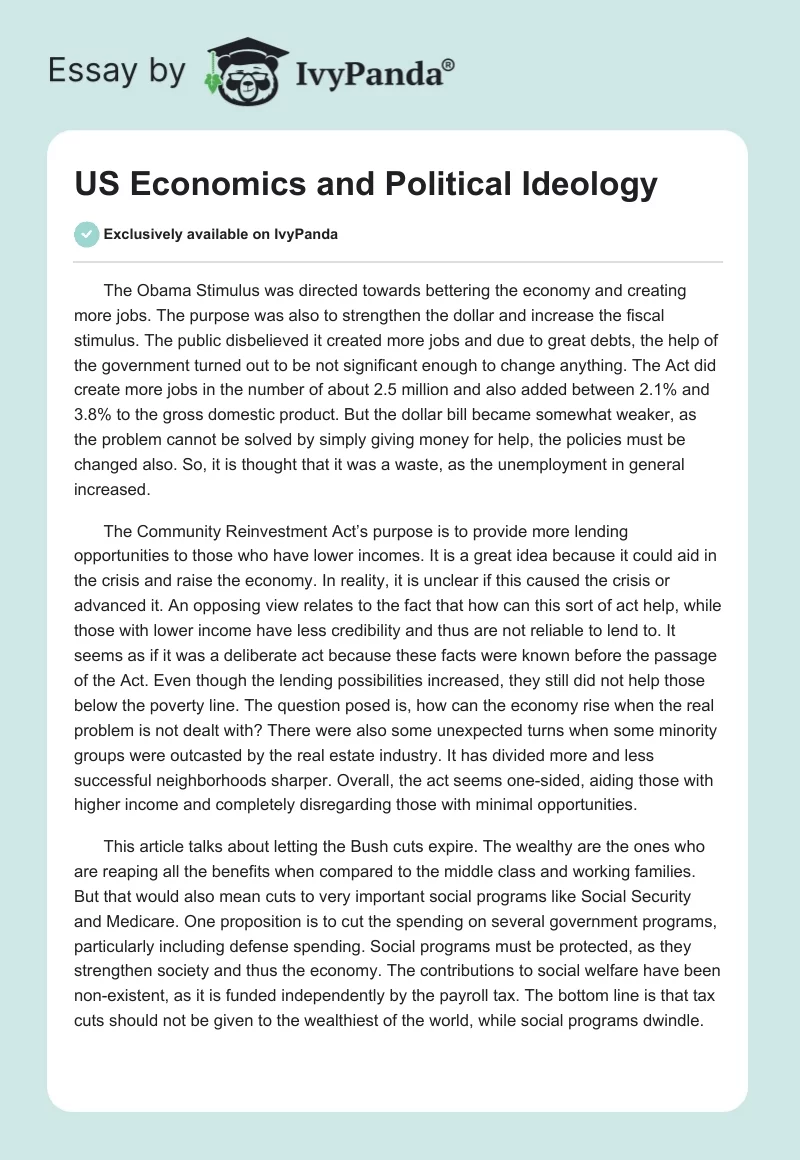 Essay by IvyPanda®

US Economics and Political Ideology

Exclusively available on IvyPanda

The Obama Stimulus was directed towards bettering the economy and creating more jobs. The purpose was also to strengthen the dollar and increase the fiscal stimulus. The public disbelieved it created more jobs and due to great debts, the help of the government turned out to be not significant enough to change anything. The Act did create more jobs in the number of about 2.5 million and also added between 2.1% and 3.8% to the gross domestic product. But the dollar bill became somewhat weaker, as the problem cannot be solved by simply giving money for help, the policies must be changed also. So, it is thought that it was a waste, as the unemployment in general increased.

The Community Reinvestment Act's purpose is to provide more lending opportunities to those who have lower incomes. It is a great idea because it could aid in the crisis and raise the economy. In reality, it is unclear if this caused the crisis or advanced it. An opposing view relates to the fact that how can this sort of act help, while those with lower income have less credibility and thus are not reliable to lend to. It seems as if it was a deliberate act because these facts were known before the passage of the Act. Even though the lending possibilities increased, they still did not help those below the poverty line. The question posed is, how can the economy rise when the real problem is not dealt with? There were also some unexpected turns when some minority groups were outcasted by the real estate industry. It has divided more and less successful neighborhoods sharper. Overall, the act seems one-sided, aiding those with higher income and completely disregarding those with minimal opportunities.

This article talks about letting the Bush cuts expire. The wealthy are the ones who are reaping all the benefits when compared to the middle class and working families. But that would also mean cuts to very important social programs like Social Security and Medicare. One proposition is to cut the spending on several government programs, particularly including defense spending. Social programs must be protected, as they strengthen society and thus the economy. The contributions to social welfare have been non-existent, as it is funded independently by the payroll tax. The bottom line is that tax cuts should not be given to the wealthiest of the world, while social programs dwindle.